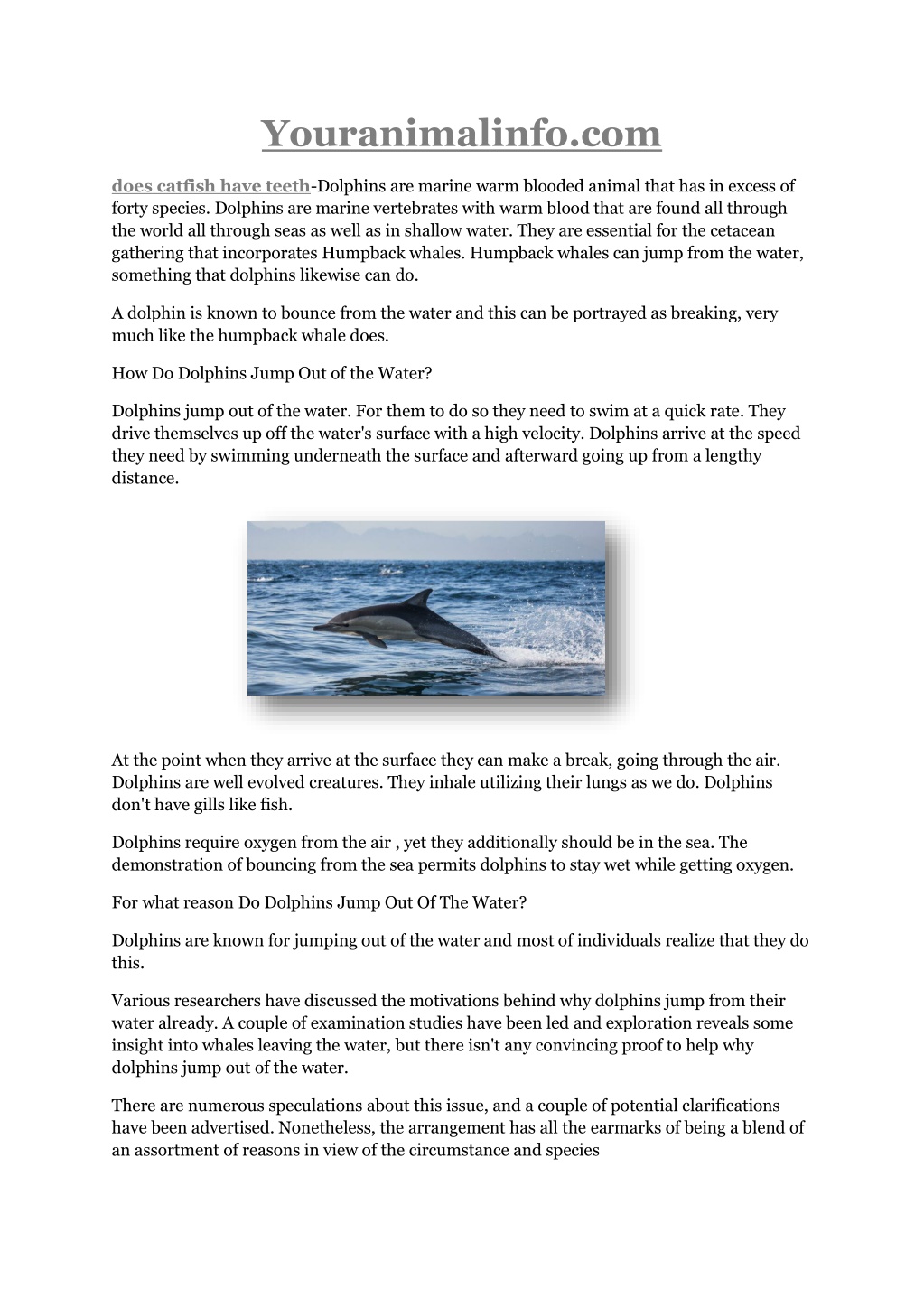 Youranimalinfo.com

does catfish have teeth-Dolphins are marine warm blooded animal that has in excess of forty species. Dolphins are marine vertebrates with warm blood that are found all through the world all through seas as well as in shallow water. They are essential for the cetacean gathering that incorporates Humpback whales. Humpback whales can jump from the water, something that dolphins likewise can do.

A dolphin is known to bounce from the water and this can be portrayed as breaking, very much like the humpback whale does.

How Do Dolphins Jump Out of the Water?

Dolphins jump out of the water. For them to do so they need to swim at a quick rate. They drive themselves up off the water's surface with a high velocity. Dolphins arrive at the speed they need by swimming underneath the surface and afterward going up from a lengthy distance.

At the point when they arrive at the surface they can make a break, going through the air. Dolphins are well evolved creatures. They inhale utilizing their lungs as we do. Dolphins don't have gills like fish.

Dolphins require oxygen from the air , yet they additionally should be in the sea. The demonstration of bouncing from the sea permits dolphins to stay wet while getting oxygen.

For what reason Do Dolphins Jump Out Of The Water?

Dolphins are known for jumping out of the water and most of individuals realize that they do this.

Various researchers have discussed the motivations behind why dolphins jump from their water already. A couple of examination studies have been led and exploration reveals some insight into whales leaving the water, but there isn't any convincing proof to help why dolphins jump out of the water.

There are numerous speculations about this issue, and a couple of potential clarifications have been advertised. Nonetheless, the arrangement has all the earmarks of being a blend of an assortment of reasons in view of the circumstance and species